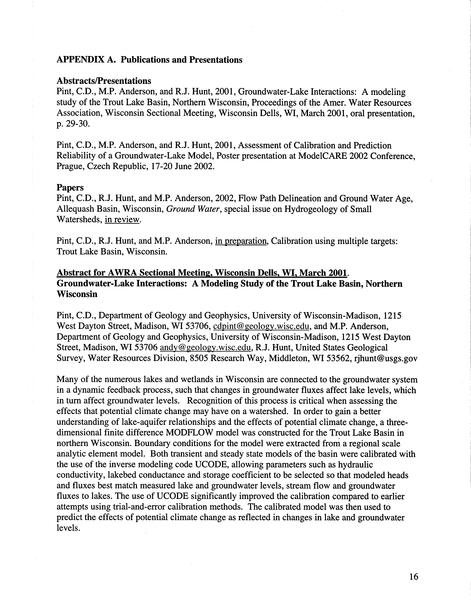 APPENDIX A. Publications and Presentations

Abstracts/Presentations
Pint, C.D., M.P. Anderson, and R.J. Hunt, 2001, Groundwater-Lake Interactions: A modeling study of the Trout Lake Basin, Northern Wisconsin, Proceedings of the Amer. Water Resources Association, Wisconsin Sectional Meeting, Wisconsin Dells, WI, March 2001, oral presentation, p. 29-30.

Pint, C.D., M.P. Anderson, and R.J. Hunt, 2001, Assessment of Calibration and Prediction Reliability of a Groundwater-Lake Model, Poster presentation at ModelCARE 2002 Conference, Prague, Czech Republic, 17-20 June 2002.

Papers
Pint, C.D., R.J. Hunt, and M.P. Anderson, 2002, Flow Path Delineation and Ground Water Age, Allequash Basin, Wisconsin, Ground Water, special issue on Hydrogeology of Small Watersheds, in review.

Pint, C.D., R.J. Hunt, and M.P. Anderson, in preparation, Calibration using multiple targets: Trout Lake Basin, Wisconsin.

Abstract for AWRA Sectional Meeting, Wisconsin Dells, WI, March 2001.
Groundwater-Lake Interactions: A Modeling Study of the Trout Lake Basin, Northern Wisconsin

Pint, C.D., Department of Geology and Geophysics, University of Wisconsin-Madison, 1215 West Dayton Street, Madison, WI 53706, cdpint@geology.wisc.edu, and M.P. Anderson, Department of Geology and Geophysics, University of Wisconsin-Madison, 1215 West Dayton Street, Madison, WI 53706 andy@geology.wisc.edu, R.J. Hunt, United States Geological Survey, Water Resources Division, 8505 Research Way, Middleton, WI 53562, rjhunt@usgs.gov

Many of the numerous lakes and wetlands in Wisconsin are connected to the groundwater system in a dynamic feedback process, such that changes in groundwater fluxes affect lake levels, which in turn affect groundwater levels. Recognition of this process is critical when assessing the effects that potential climate change may have on a watershed. In order to gain a better understanding of lake-aquifer relationships and the effects of potential climate change, a three-dimensional finite difference MODFLOW model was constructed for the Trout Lake Basin in northern Wisconsin. Boundary conditions for the model were extracted from a regional scale analytic element model. Both transient and steady state models of the basin were calibrated with the use of the inverse modeling code UCODE, allowing parameters such as hydraulic conductivity, lakebed conductance and storage coefficient to be selected so that modeled heads and fluxes best match measured lake and groundwater levels, stream flow and groundwater fluxes to lakes. The use of UCODE significantly improved the calibration compared to earlier attempts using trial-and-error calibration methods. The calibrated model was then used to predict the effects of potential climate change as reflected in changes in lake and groundwater levels.

16